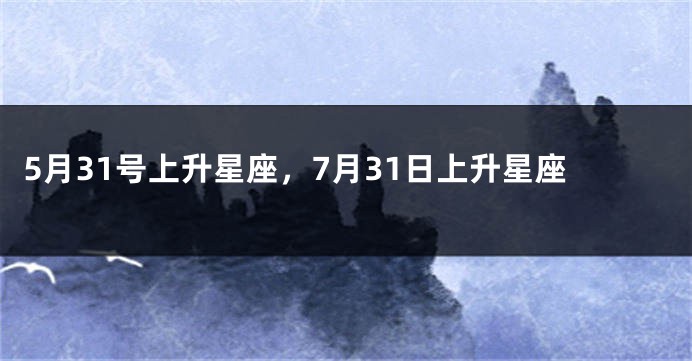 5月31号上升星座，7月31日上升星座